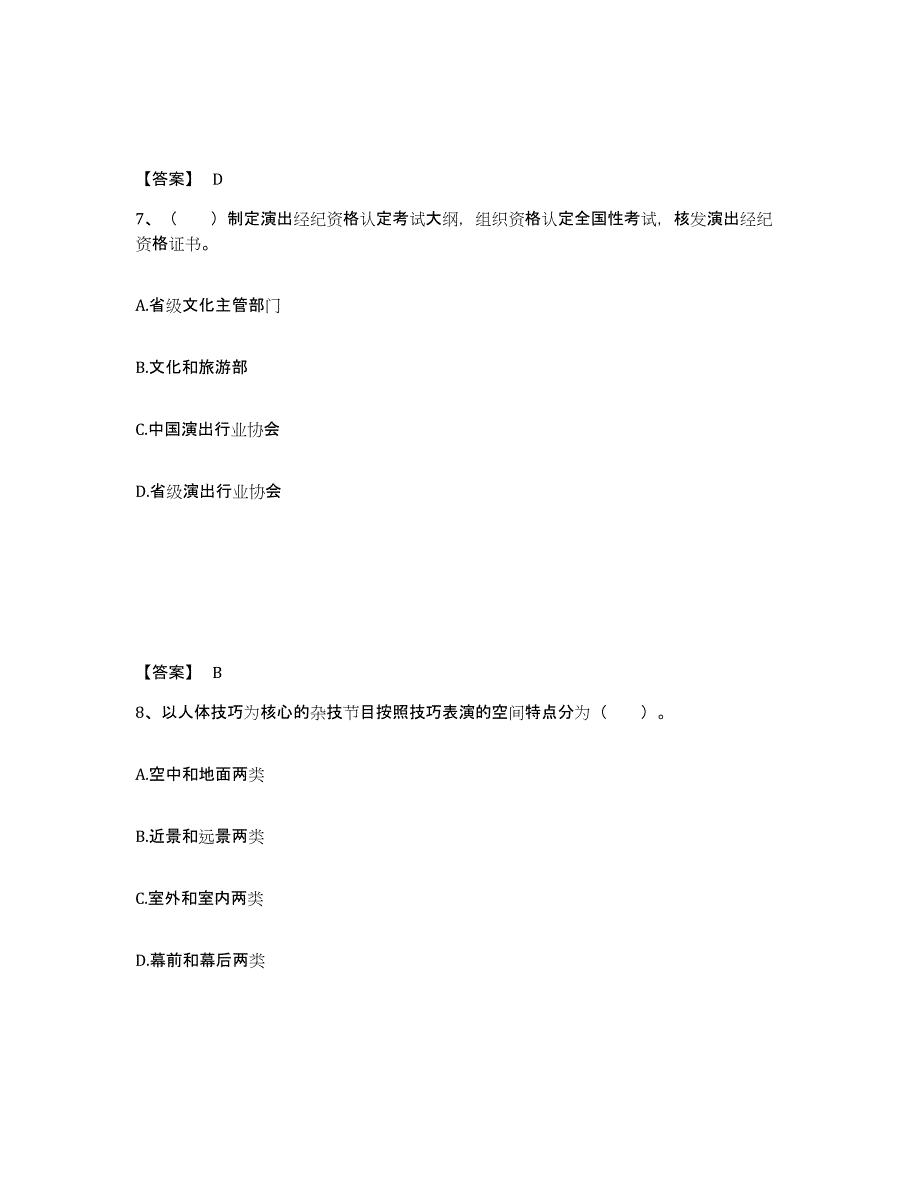 【答案】 D

7、（ ）制定演出经纪资格认定考试大纲，组织资格认定全国性考试，核发演出经纪资格证书。

A.省级文化主管部门

B.文化和旅游部

C.中国演出行业协会

D.省级演出行业协会

【答案】 B

8、以人体技巧为核心的杂技节目按照技巧表演的空间特点分为（ ）。

A.空中和地面两类

B.近景和远景两类

C.室外和室内两类

D.幕前和幕后两类